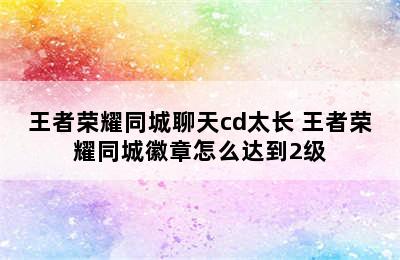 王者荣耀同城聊天cd太长 王者荣耀同城徽章怎么达到2级